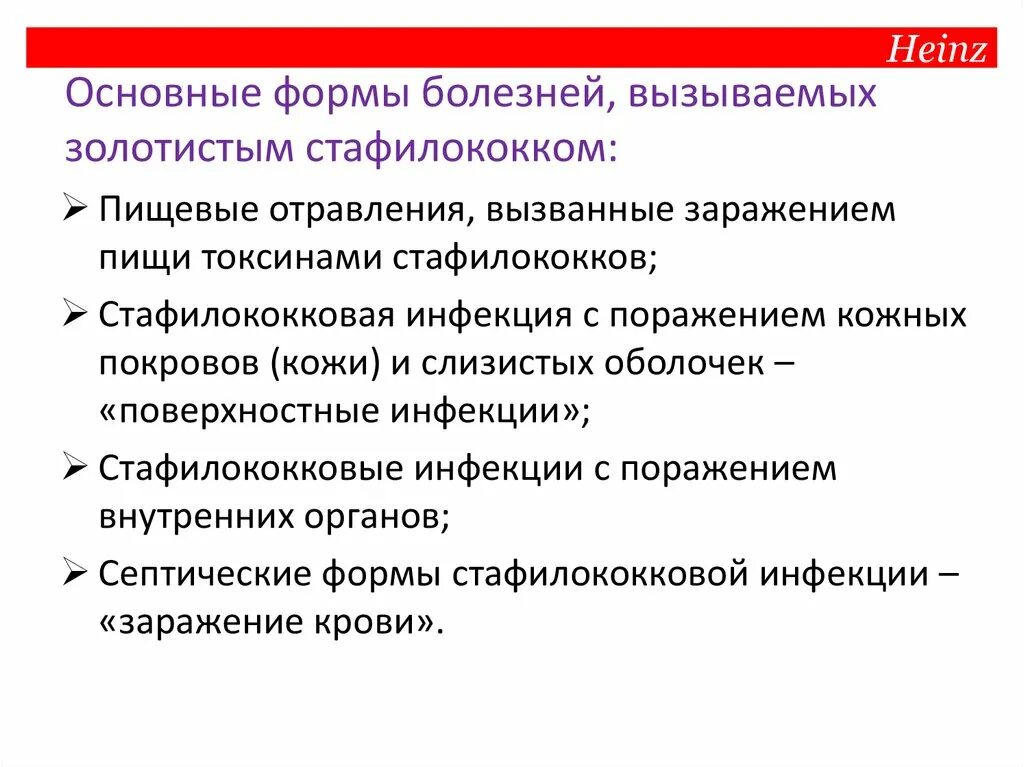 Heinz

Основные формы болезней, вызываемых золотистым стафилококком:

➢ Пищевые отравления, вызванные заражением пищи токсинами стафилококков;

➢ Стафилококковая инфекция с поражением кожных покровов (кожи) и слизистых оболочек – «поверхностные инфекции»;

➢ Стафилококковые инфекции с поражением внутренних органов;

➢ Септические формы стафилококковой инфекции – «заражение крови».